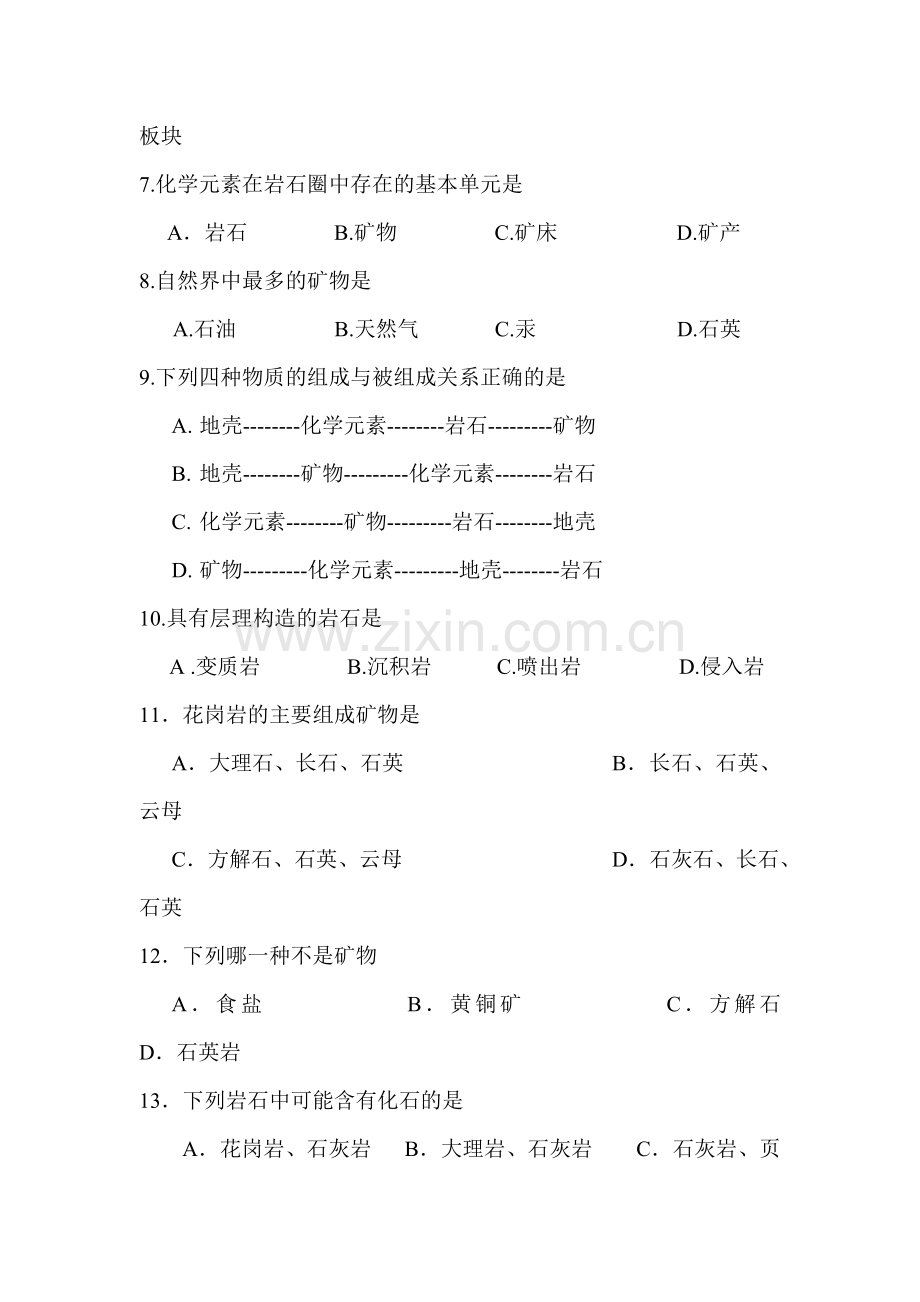 板块

7.化学元素在岩石圈中存在的基本单元是

A．岩石　　B.矿物　　C.矿床　　D.矿产

8.自然界中最多的矿物是

A.石油　　B.天然气　　C.汞　　D.石英

9.下列四种物质的组成与被组成关系正确的是

A. 地壳--------化学元素--------岩石---------矿物

B. 地壳--------矿物---------化学元素--------岩石

C. 化学元素--------矿物---------岩石--------地壳

D. 矿物---------化学元素---------地壳--------岩石

10.具有层理构造的岩石是

A .变质岩　　B.沉积岩　　C.喷出岩　　D.侵入岩

11．花岗岩的主要组成矿物是

A．大理石、长石、石英　　B．长石、石英、云母

C．方解石、石英、云母　　D．石灰石、长石、石英

12．下列哪一种不是矿物

A．食盐　　B．黄铜矿　　C．方解石　　D．石英岩

13．下列岩石中可能含有化石的是

A．花岗岩、石灰岩　　B．大理岩、石灰岩　　C．石灰岩、页

www.zixin.com.cn